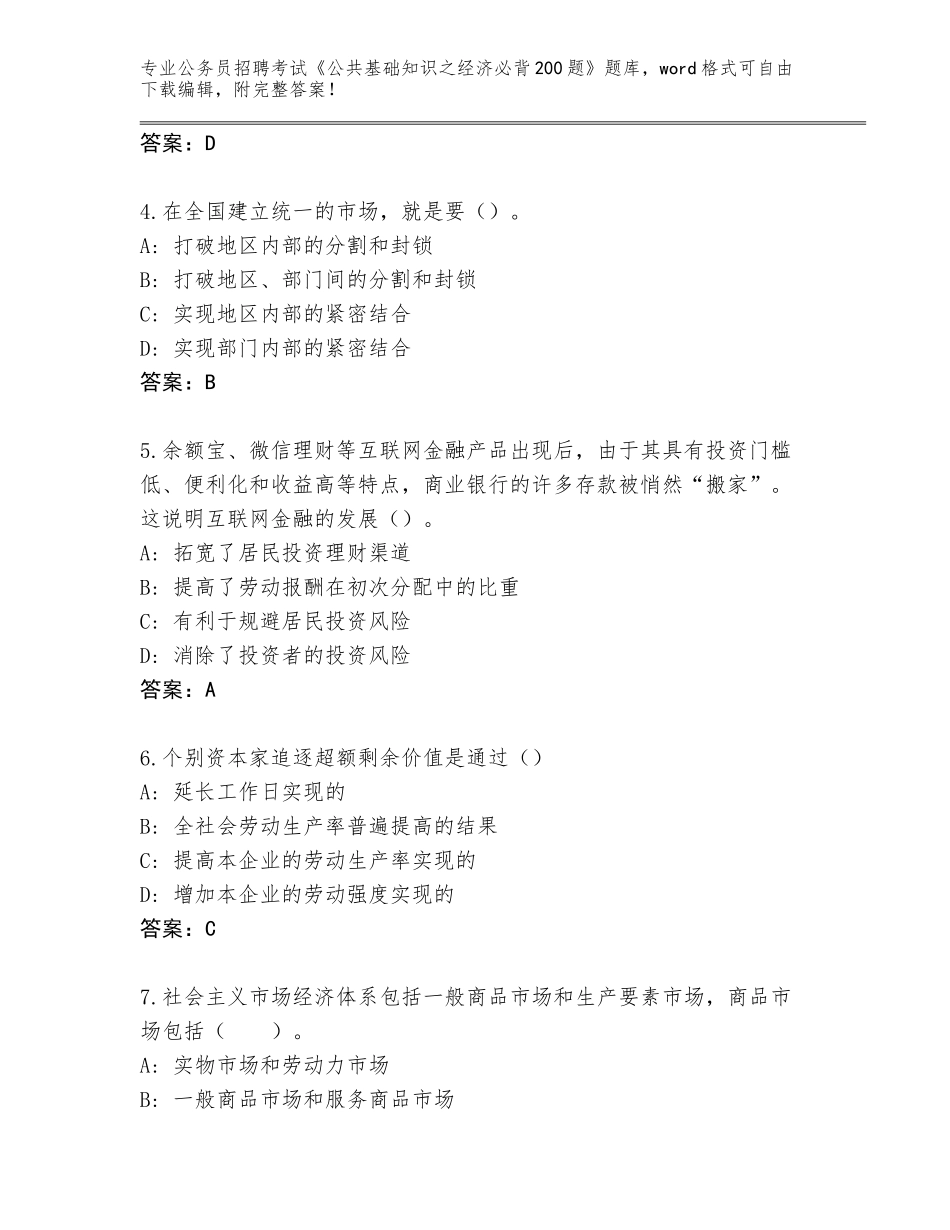 专业公务员招聘考试《公共基础知识之经济必背200题》题库，word格式可自由下载编辑，附完整答案！

答案：D

4.在全国建立统一的市场，就是要（）。
A：打破地区内部的分割和封锁
B：打破地区、部门间的分割和封锁
C：实现地区内部的紧密结合
D：实现部门内部的紧密结合
答案：B

5.余额宝、微信理财等互联网金融产品出现后，由于其具有投资门槛低、便利化和收益高等特点，商业银行的许多存款被悄然“搬家”。这说明互联网金融的发展（）。
A：拓宽了居民投资理财渠道
B：提高了劳动报酬在初次分配中的比重
C：有利于规避居民投资风险
D：消除了投资者的投资风险
答案：A

6.个别资本家追逐超额剩余价值是通过（）
A：延长工作日实现的
B：全社会劳动生产率普遍提高的结果
C：提高本企业的劳动生产率实现的
D：增加本企业的劳动强度实现的
答案：C

7.社会主义市场经济体系包括一般商品市场和生产要素市场，商品市场包括（　　）。
A：实物市场和劳动力市场
B：一般商品市场和服务商品市场